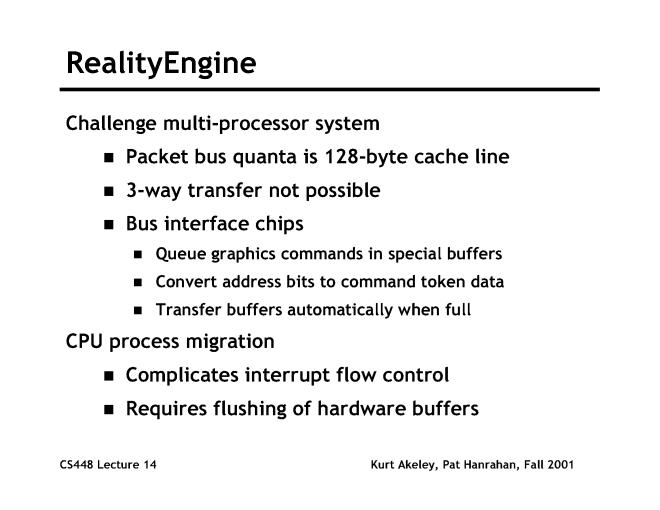 RealityEngine

Challenge multi-processor system

- Packet bus quanta is 128-byte cache line
- 3-way transfer not possible
- Bus interface chips
  - Queue graphics commands in special buffers
  - Convert address bits to command token data
  - Transfer buffers automatically when full

CPU process migration

- Complicates interrupt flow control
- Requires flushing of hardware buffers

CS448 Lecture 14

Kurt Akeley, Pat Hanrahan, Fall 2001